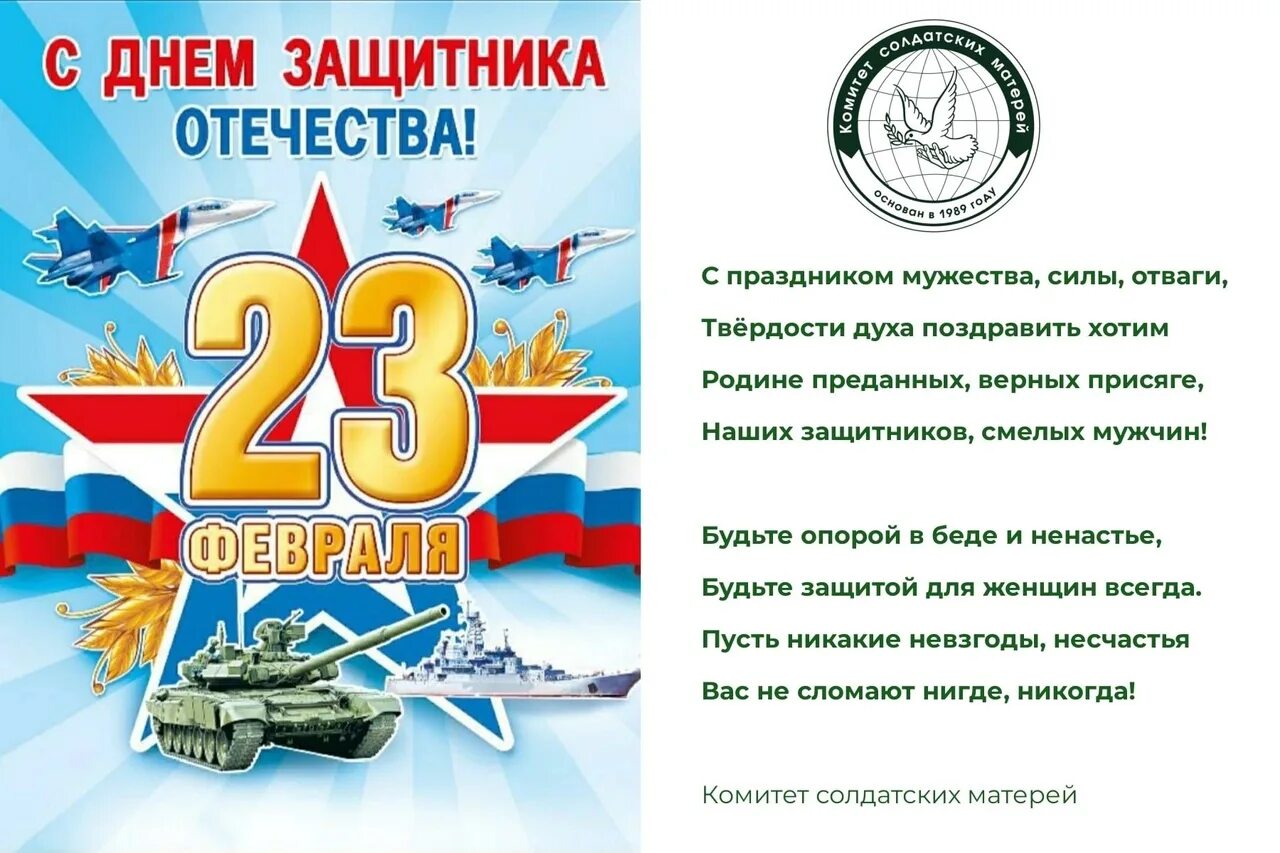 С ДНЕМ ЗАЩИТНИКА ОТЕЧЕСТВА!

23 ФЕВРАЛЯ

Комитет солдатских матерей
основан в 1989 году

С праздником мужества, силы, отваги,
Твёрдости духа поздравить хотим
Родине преданных, верных присяге,
Наших защитников, смелых мужчин!

Будьте опорой в беде и ненастье,
Будьте защитой для женщин всегда.
Пусть никакие невзгоды, несчастья
Вас не сломают нигде, никогда!

Комитет солдатских матерей